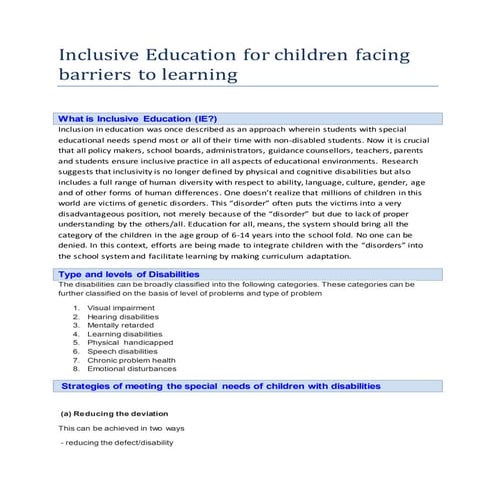 Inclusive Education for children facing barriers to learning

What is Inclusive Education (IE?)

Inclusion in education was once described as an approach wherein students with special educational needs spend most or all of their time with non-disabled students. Now it is crucial that all policy makers, school boards, administrators, guidance counsellors, teachers, parents and students ensure inclusive practice in all aspects of educational environments. Research suggests that inclusivity is no longer defined by physical and cognitive disabilities but also includes a full range of human diversity with respect to ability, language, culture, gender, age and of other forms of human differences. One doesn't realize that millions of children in this world are victims of genetic disorders. This "disorder" often puts the victims into a very disadvantageous position, not merely because of the "disorder" but due to lack of proper understanding by the others/all. Education for all, means, the system should bring all the category of the children in the age group of 6-14 years into the school fold. No one can be denied. In this context, efforts are being made to integrate children with the "disorders" into the school system and facilitate learning by making curriculum adaptation.

Type and levels of Disabilities

The disabilities can be broadly classified into the following categories. These categories can be further classified on the basis of level of problems and type of problem

1. Visual impairment
2. Hearing disabilities
3. Mentally retarded
4. Learning disabilities
5. Physical handicapped
6. Speech disabilities
7. Chronic problem health
8. Emotional disturbances

Strategies of meeting the special needs of children with disabilities

(a) Reducing the deviation

This can be achieved in two ways

- reducing the defect/disability